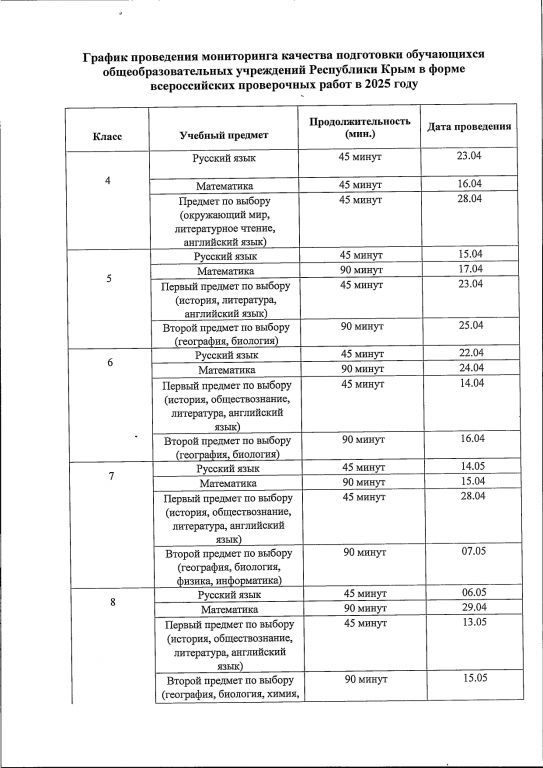 График проведения мониторинга качества подготовки обучающихся общеобразовательных учреждений Республики Крым в форме всероссийских проверочных работ в 2025 году

| Класс | Учебный предмет | Продолжительность (мин.) | Дата проведения |
|---|---|---|---|
| 4 | Русский язык | 45 минут | 23.04 |
| | Математика | 45 минут | 16.04 |
| | Предмет по выбору (окружающий мир, литературное чтение, английский язык) | 45 минут | 28.04 |
| 5 | Русский язык | 45 минут | 15.04 |
| | Математика | 90 минут | 17.04 |
| | Первый предмет по выбору (история, литература, английский язык) | 45 минут | 23.04 |
| | Второй предмет по выбору (география, биология) | 90 минут | 25.04 |
| 6 | Русский язык | 45 минут | 22.04 |
| | Математика | 90 минут | 24.04 |
| | Первый предмет по выбору (история, обществознание, литература, английский язык) | 45 минут | 14.04 |
| | Второй предмет по выбору (география, биология) | 90 минут | 16.04 |
| 7 | Русский язык | 45 минут | 14.05 |
| | Математика | 90 минут | 15.04 |
| | Первый предмет по выбору (история, обществознание, литература, английский язык) | 45 минут | 28.04 |
| | Второй предмет по выбору (география, биология, физика, информатика) | 90 минут | 07.05 |
| 8 | Русский язык | 45 минут | 06.05 |
| | Математика | 90 минут | 29.04 |
| | Первый предмет по выбору (история, обществознание, литература, английский язык) | 45 минут | 13.05 |
| | Второй предмет по выбору (география, биология, химия, | 90 минут | 15.05 |